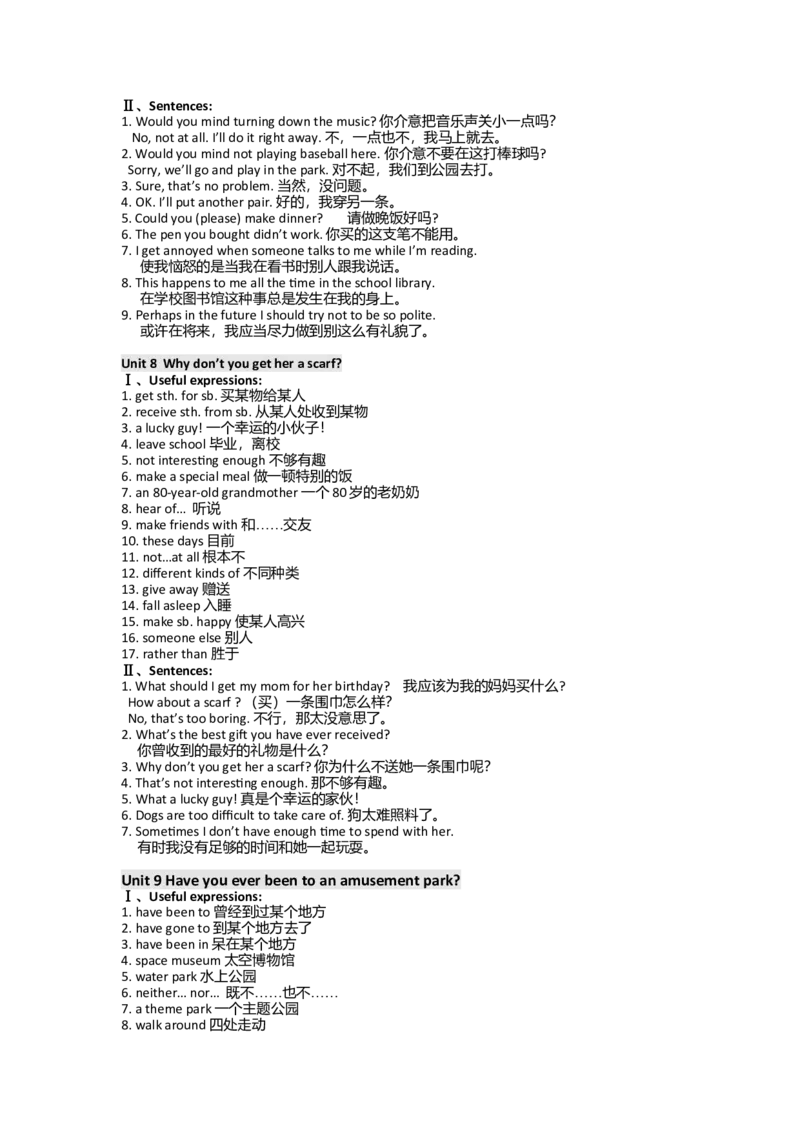 Ⅱ、Sentences:
1. Would you mind turning down the music? 你介意把音乐声关小一点吗?
No, not at all. I'll do it right away. 不，一点也不，我马上就去。
2. Would you mind not playing baseball here. 你介意不要在这打棒球吗?
Sorry, we'll go and play in the park. 对不起，我们到公园去打。
3. Sure, that's no problem. 当然，没问题。
4. OK. I'll put another pair. 好的，我穿另一条。
5. Could you (please) make dinner? 请做晚饭好吗?
6. The pen you bought didn't work. 你买的这支笔不能用。
7. I get annoyed when someone talks to me while I'm reading.
使我恼怒的是当我在看书时别人跟我说话。
8. This happens to me all the time in the school library.
在学校图书馆这种事总是发生在我的身上。
9. Perhaps in the future I should try not to be so polite.
或许在将来，我应当尽力做到别这么有礼貌了。

Unit 8 Why don't you get her a scarf?
Ⅰ、Useful expressions:
1. get sth. for sb. 买某物给某人
2. receive sth. from sb. 从某人处收到某物
3. a lucky guy! 一个幸运的小伙子!
4. leave school 毕业，离校
5. not interesting enough 不够有趣
6. make a special meal 做一顿特别的饭
7. an 80-year-old grandmother 一个 80 岁的老奶奶
8. hear of... 听说
9. make friends with 和……交友
10. these days 目前
11. not...at all 根本不
12. different kinds of 不同种类
13. give away 赠送
14. fall asleep 入睡
15. make sb. happy 使某人高兴
16. someone else 别人
17. rather than 胜于
Ⅱ、Sentences:
1. What should I get my mom for her birthday? 我应该为我的妈妈买什么?
How about a scarf ? （买）一条围巾怎么样?
No, that's too boring. 不行，那太没意思了。
2. What's the best gift you have ever received?
你曾收到的最好的礼物是什么?
3. Why don't you get her a scarf? 你为什么不送她一条围巾呢?
4. That's not interesting enough. 那不够有趣。
5. What a lucky guy! 真是个幸运的家伙!
6. Dogs are too difficult to take care of. 狗太难照料了。
7. Sometimes I don't have enough time to spend with her.
有时我没有足够的时间和她一起玩耍。

Unit 9 Have you ever been to an amusement park?
Ⅰ、Useful expressions:
1. have been to 曾经到过某个地方
2. have gone to 到某个地方去了
3. have been in 呆在某个地方
4. space museum 太空博物馆
5. water park 水上公园
6. neither... nor... 既不……也不……
7. a theme park 一个主题公园
8. walk around 四处走动